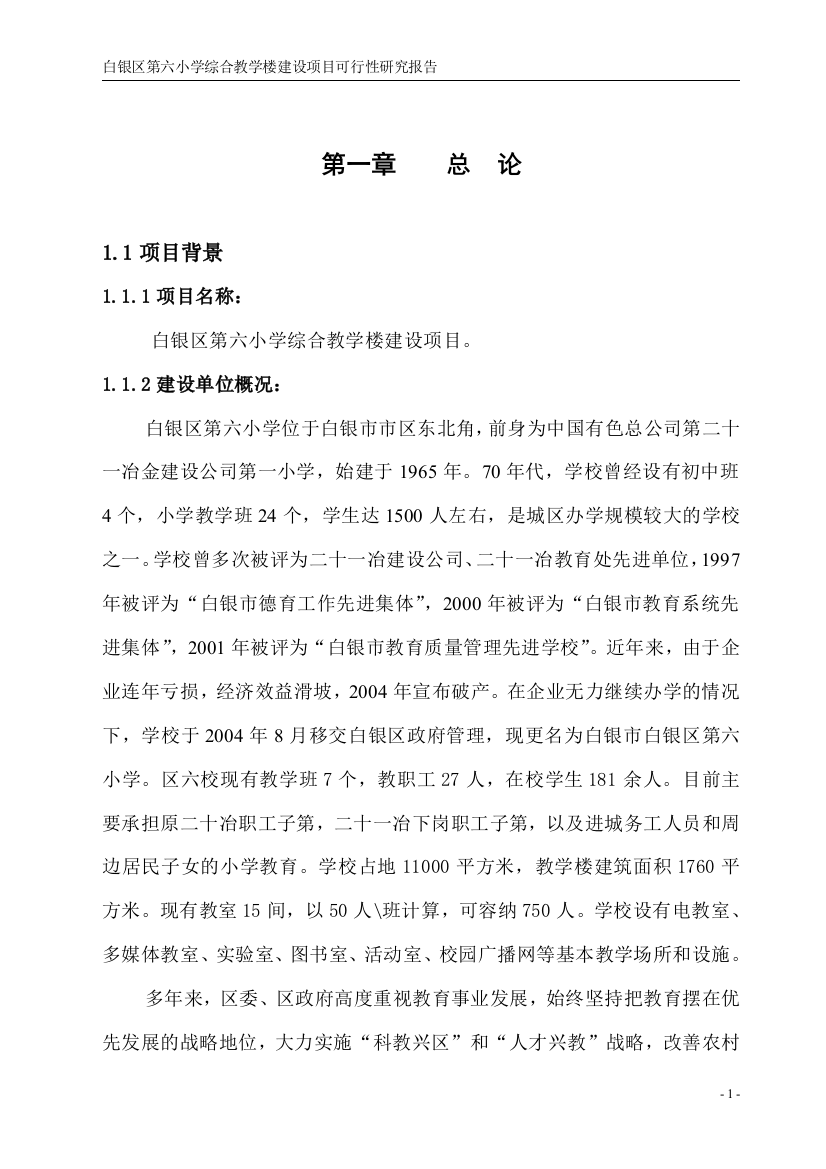 白银区第六小学综合教学楼建设项目可行性研究报告

第一章　　总　论

1.1 项目背景

1.1.1 项目名称：

白银区第六小学综合教学楼建设项目。

1.1.2 建设单位概况：

白银区第六小学位于白银市市区东北角，前身为中国有色总公司第二十一冶金建设公司第一小学，始建于 1965 年。70 年代，学校曾经设有初中班 4 个，小学教学班 24 个，学生达 1500 人左右，是城区办学规模较大的学校之一。学校曾多次被评为二十一冶建设公司、二十一冶教育处先进单位，1997 年被评为“白银市德育工作先进集体”，2000 年被评为“白银市教育系统先进集体”，2001 年被评为“白银市教育质量管理先进学校”。近年来，由于企业连年亏损，经济效益滑坡，2004 年宣布破产。在企业无力继续办学的情况下，学校于 2004 年 8 月移交白银区政府管理，现更名为白银市白银区第六小学。区六校现有教学班 7 个，教职工 27 人，在校学生 181 余人。目前主要承担原二十冶职工子第，二十一冶下岗职工子第，以及进城务工人员和周边居民子女的小学教育。学校占地 11000 平方米，教学楼建筑面积 1760 平方米。现有教室 15 间，以 50 人\班计算，可容纳 750 人。学校设有电教室、多媒体教室、实验室、图书室、活动室、校园广播网等基本教学场所和设施。

多年来，区委、区政府高度重视教育事业发展，始终坚持把教育摆在优先发展的战略地位，大力实施“科教兴区”和“人才兴教”战略，改善农村

- 1 -